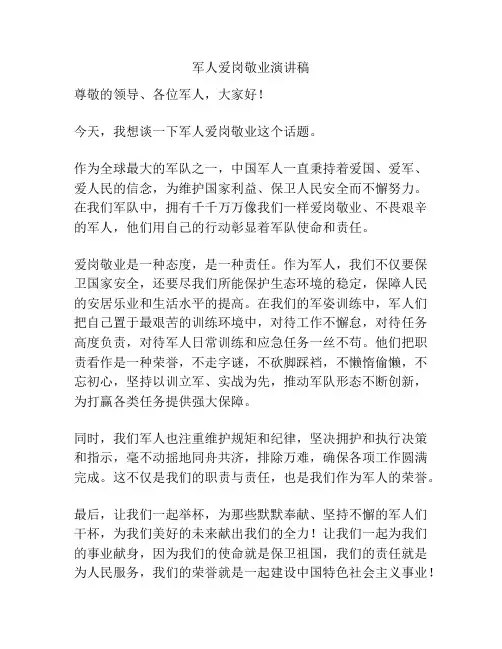 军人爱岗敬业演讲稿

尊敬的领导、各位军人，大家好！

今天，我想谈一下军人爱岗敬业这个话题。

作为全球最大的军队之一，中国军人一直秉持着爱国、爱军、爱人民的信念，为维护国家利益、保卫人民安全而不懈努力。在我们军队中，拥有千千万万像我们一样爱岗敬业、不畏艰辛的军人，他们用自己的行动彰显着军队使命和责任。

爱岗敬业是一种态度，是一种责任。作为军人，我们不仅要保卫国家安全，还要尽我们所能保护生态环境的稳定，保障人民的安居乐业和生活水平的提高。在我们的军姿训练中，军人们把自己置于最艰苦的训练环境中，对待工作不懈怠，对待任务高度负责，对待军人日常训练和应急任务一丝不苟。他们把职责看作是一种荣誉，不走字谜，不砍脚踩档，不懒惰偷懒，不忘初心，坚持以训立军、实战为先，推动军队形态不断创新，为打赢各类任务提供强大保障。

同时，我们军人也注重维护规矩和纪律，坚决拥护和执行决策和指示，毫不动摇地同舟共济，排除万难，确保各项工作圆满完成。这不仅是我们的职责与责任，也是我们作为军人的荣誉。

最后，让我们一起举杯，为那些默默奉献、坚持不懈的军人们干杯，为我们美好的未来献出我们的全力！让我们一起为我们的事业献身，因为我们的使命就是保卫祖国，我们的责任就是为人民服务，我们的荣誉就是一起建设中国特色社会主义事业！